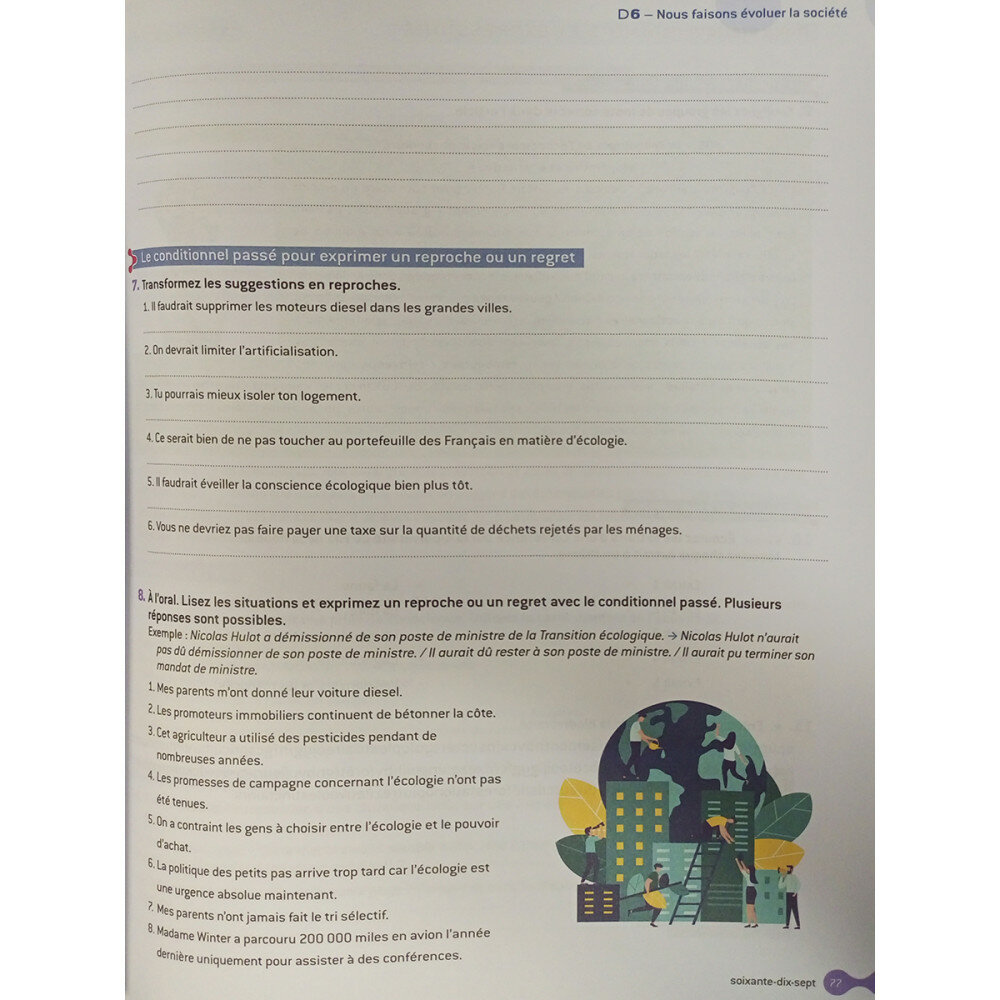 D6 – Nous faisons évoluer la société

____
____
____
____
____
____

Le conditionnel passé pour exprimer un reproche ou un regret

7. Transformez les suggestions en reproches.

1. Il faudrait supprimer les moteurs diesel dans les grandes villes.
____

2. On devrait limiter l'artificialisation.
____

3. Tu pourrais mieux isoler ton logement.
____

4. Ce serait bien de ne pas toucher au portefeuille des Français en matière d'écologie.
____

5. Il faudrait éveiller la conscience écologique bien plus tôt.
____

6. Vous ne devriez pas faire payer une taxe sur la quantité de déchets rejetés par les ménages.
____

8. À l'oral. Lisez les situations et exprimez un reproche ou un regret avec le conditionnel passé. Plusieurs réponses sont possibles.

Exemple : Nicolas Hulot a démissionné de son poste de ministre de la Transition écologique. → Nicolas Hulot n'aurait pas dû démissionner de son poste de ministre. / Il aurait dû rester à son poste de ministre. / Il aurait pu terminer son mandat de ministre.

1. Mes parents m'ont donné leur voiture diesel.
2. Les promoteurs immobiliers continuent de bétonner la côte.
3. Cet agriculteur a utilisé des pesticides pendant de nombreuses années.
4. Les promesses de campagne concernant l'écologie n'ont pas été tenues.
5. On a contraint les gens à choisir entre l'écologie et le pouvoir d'achat.
6. La politique des petits pas arrive trop tard car l'écologie est une urgence absolue maintenant.
7. Mes parents n'ont jamais fait le tri sélectif.
8. Madame Winter a parcouru 200 000 miles en avion l'année dernière uniquement pour assister à des conférences.

soixante-dix-sept 77